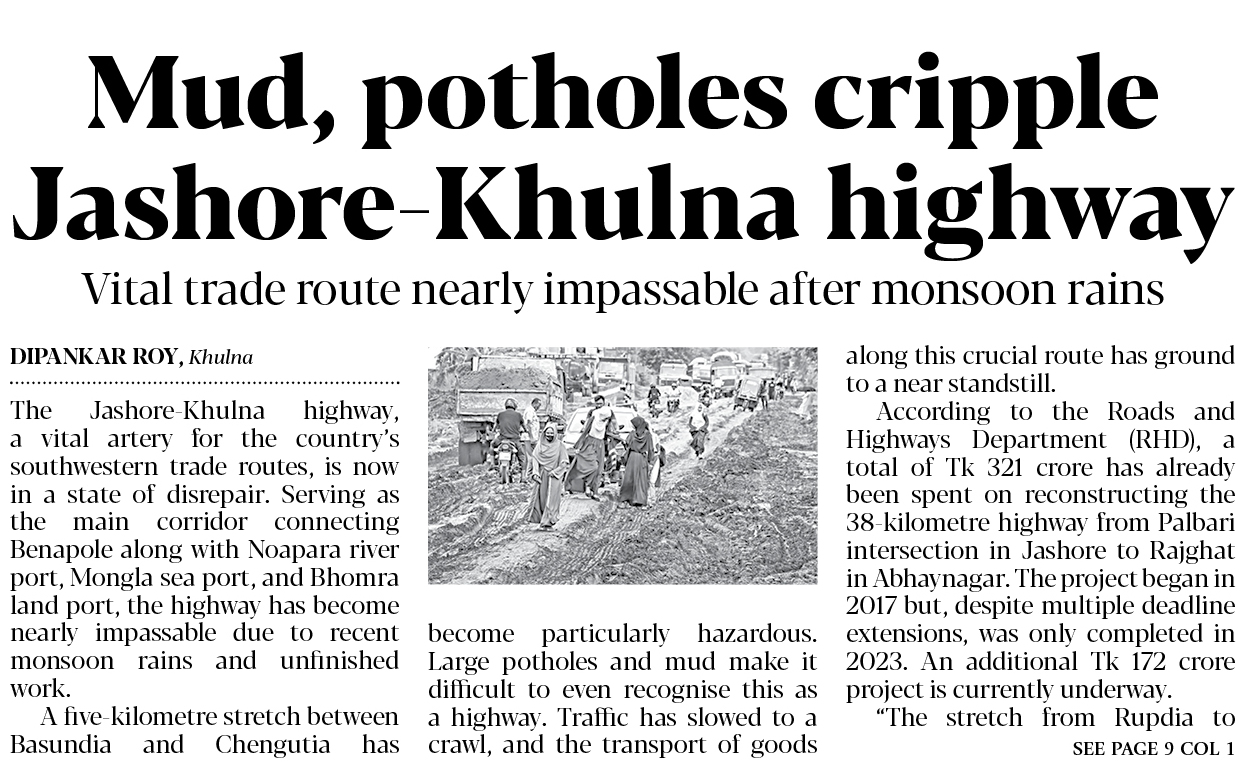 Mud, potholes cripple Jashore-Khulna highway

Vital trade route nearly impassable after monsoon rains

DIPANKAR ROY, Khulna

The Jashore-Khulna highway, a vital artery for the country's southwestern trade routes, is now in a state of disrepair. Serving as the main corridor connecting Benapole along with Noapara river port, Mongla sea port, and Bhomra land port, the highway has become nearly impassable due to recent monsoon rains and unfinished work.

A five-kilometre stretch between Basundia and Chengutia has become particularly hazardous. Large potholes and mud make it difficult to even recognise this as a highway. Traffic has slowed to a crawl, and the transport of goods along this crucial route has ground to a near standstill.

According to the Roads and Highways Department (RHD), a total of Tk 321 crore has already been spent on reconstructing the 38-kilometre highway from Palbari intersection in Jashore to Rajghat in Abhaynagar. The project began in 2017 but, despite multiple deadline extensions, was only completed in 2023. An additional Tk 172 crore project is currently underway.

"The stretch from Rupdia to

SEE PAGE 9 COL 1